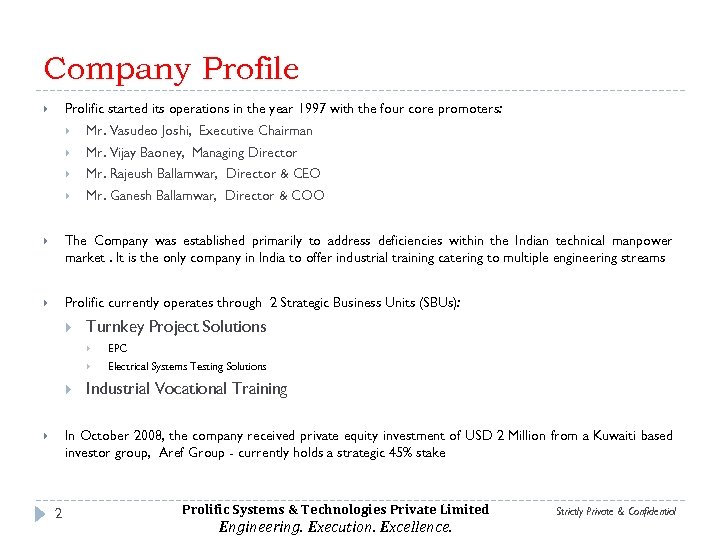 Company Profile

Prolific started its operations in the year 1997 with the four core promoters:

Mr. Vasudeo Joshi, Executive Chairman

Mr. Vijay Baoney, Managing Director

Mr. Rajeush Ballamwar, Director & CEO

Mr. Ganesh Ballamwar, Director & COO

The Company was established primarily to address deficiencies within the Indian technical manpower market . It is the only company in India to offer industrial training catering to multiple engineering streams

Prolific currently operates through 2 Strategic Business Units (SBUs):

Turnkey Project Solutions

EPC

Electrical Systems Testing Solutions

Industrial Vocational Training

In October 2008, the company received private equity investment of USD 2 Million from a Kuwaiti based investor group, Aref Group - currently holds a strategic 45% stake

2

Prolific Systems & Technologies Private Limited
Engineering. Execution. Excellence.

Strictly Private & Confidential